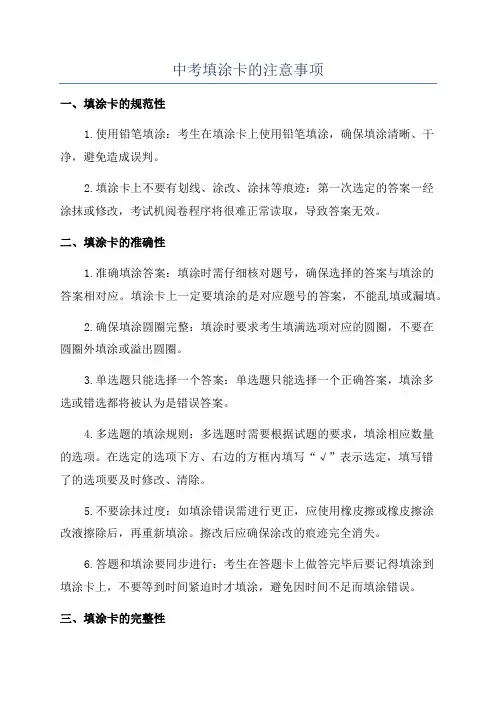 中考填涂卡的注意事项

一、填涂卡的规范性

1.使用铅笔填涂：考生在填涂卡上使用铅笔填涂，确保填涂清晰、干净，避免造成误判。

2.填涂卡上不要有划线、涂改、涂抹等痕迹：第一次选定的答案一经涂抹或修改，考试机阅卷程序将很难正常读取，导致答案无效。

二、填涂卡的准确性

1.准确填涂答案：填涂时需仔细核对题号，确保选择的答案与填涂的答案相对应。填涂卡上一定要填涂的是对应题号的答案，不能乱填或漏填。

2.确保填涂圆圈完整：填涂时要求考生填满选项对应的圆圈，不要在圆圈外填涂或溢出圆圈。

3.单选题只能选择一个答案：单选题只能选择一个正确答案，填涂多选或错选都将被认为是错误答案。

4.多选题的填涂规则：多选题时需要根据试题的要求，填涂相应数量的选项。在选定的选项下方、右边的方框内填写“√”表示选定，填写错了的选项要及时修改、清除。

5.不要涂抹过度：如填涂错误需进行更正，应使用橡皮擦或橡皮擦涂改液擦除后，再重新填涂。擦改后应确保涂改的痕迹完全消失。

6.答题和填涂要同步进行：考生在答题卡上做答完毕后要记得填涂到填涂卡上，不要等到时间紧迫时才填涂，避免因时间不足而填涂错误。

三、填涂卡的完整性